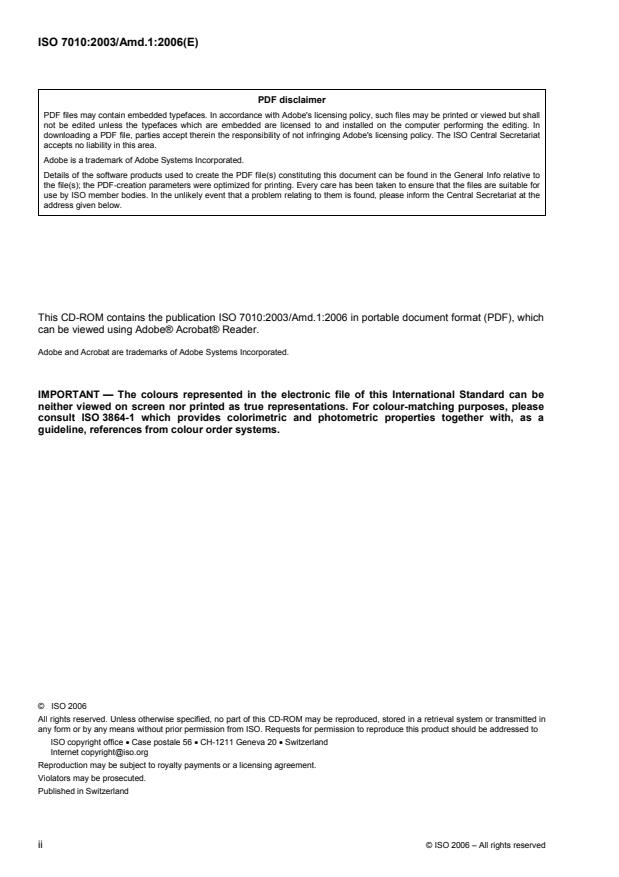 ISO 7010:2003/Amd.1:2006(E)

PDF disclaimer

PDF files may contain embedded typefaces. In accordance with Adobe's licensing policy, such files may be printed or viewed but shall not be edited unless the typefaces which are embedded are licensed to and installed on the computer performing the editing. In downloading a PDF file, parties accept therein the responsibility of not infringing Adobe's licensing policy. The ISO Central Secretariat accepts no liability in this area.

Adobe is a trademark of Adobe Systems Incorporated.

Details of the software products used to create the PDF file(s) constituting this document can be found in the General Info relative to the file(s); the PDF-creation parameters were optimized for printing. Every care has been taken to ensure that the files are suitable for use by ISO member bodies. In the unlikely event that a problem relating to them is found, please inform the Central Secretariat at the address given below.

This CD-ROM contains the publication ISO 7010:2003/Amd.1:2006 in portable document format (PDF), which can be viewed using Adobe® Acrobat® Reader.

Adobe and Acrobat are trademarks of Adobe Systems Incorporated.

IMPORTANT — The colours represented in the electronic file of this International Standard can be neither viewed on screen nor printed as true representations. For colour-matching purposes, please consult ISO 3864-1 which provides colorimetric and photometric properties together with, as a guideline, references from colour order systems.

© ISO 2006

All rights reserved. Unless otherwise specified, no part of this CD-ROM may be reproduced, stored in a retrieval system or transmitted in any form or by any means without prior permission from ISO. Requests for permission to reproduce this product should be addressed to

ISO copyright office • Case postale 56 • CH-1211 Geneva 20 • Switzerland
Internet copyright@iso.org

Reproduction may be subject to royalty payments or a licensing agreement.

Violators may be prosecuted.

Published in Switzerland

ii

© ISO 2006 – All rights reserved